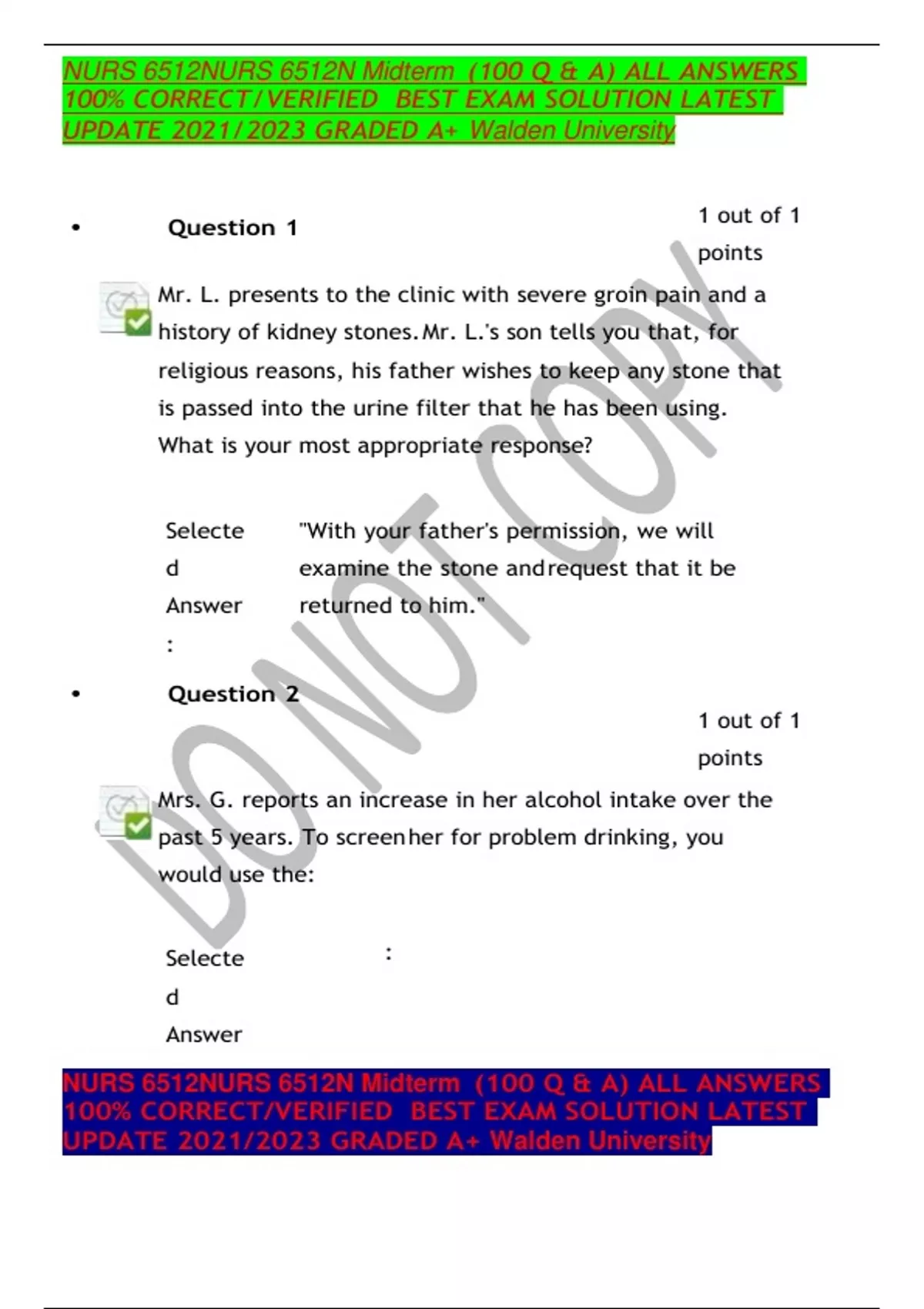 NURS 6512NURS 6512N Midterm (100 Q & A) ALL ANSWERS 100% CORRECT/VERIFIED BEST EXAM SOLUTION LATEST UPDATE 2021/2023 GRADED A+ Walden University

• Question 1

1 out of 1 points

Mr. L. presents to the clinic with severe groin pain and a history of kidney stones. Mr. L.'s son tells you that, for religious reasons, his father wishes to keep any stone that is passed into the urine filter that he has been using. What is your most appropriate response?

Selected Answer: "With your father's permission, we will examine the stone and request that it be returned to him."

• Question 2

1 out of 1 points

Mrs. G. reports an increase in her alcohol intake over the past 5 years. To screen her for problem drinking, you would use the:

Selected Answer :

NURS 6512NURS 6512N Midterm (100 Q & A) ALL ANSWERS 100% CORRECT/VERIFIED BEST EXAM SOLUTION LATEST UPDATE 2021/2023 GRADED A+ Walden University

DO NOT COPY